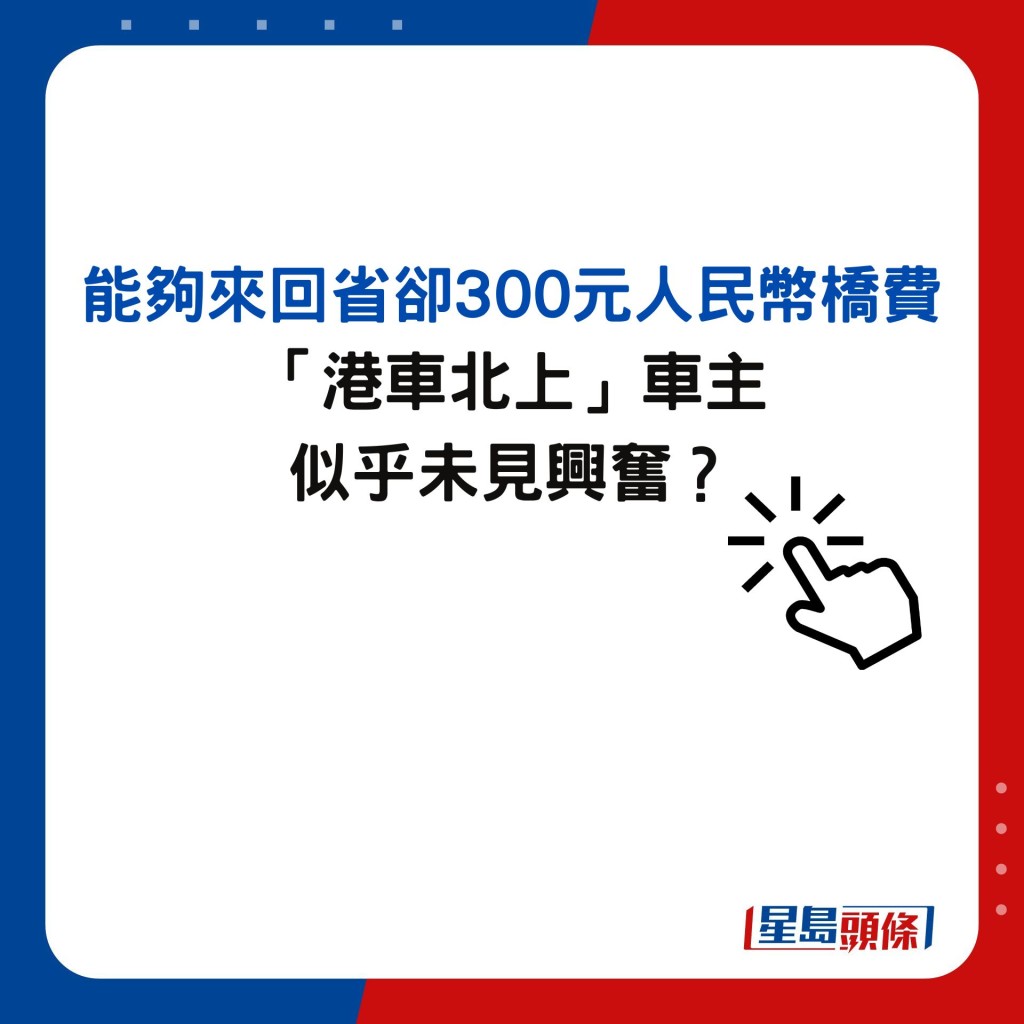 能夠來回省卻300元人民幣橋費
「港車北上」車主
似乎未見興奮？

星島頭條